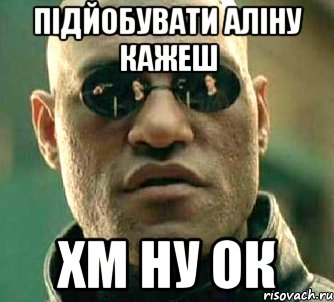 ПІДЙОБУВАТИ АЛІНУ КАЖЕШ

ХМ НУ ОК

risovach.ru